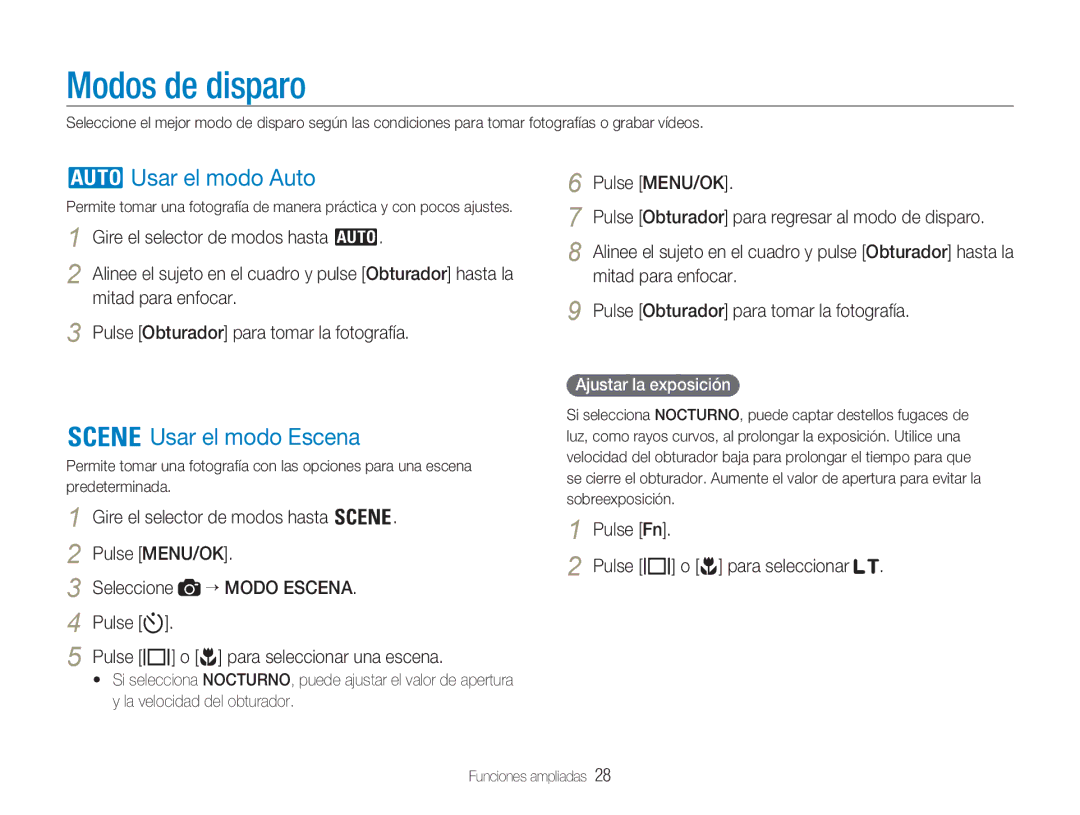 Modos de disparo

Seleccione el mejor modo de disparo según las condiciones para tomar fotografías o grabar vídeos.

AUTO Usar el modo Auto

Permite tomar una fotografía de manera práctica y con pocos ajustes.

1 Gire el selector de modos hasta AUTO.

2 Alinee el sujeto en el cuadro y pulse [Obturador] hasta la mitad para enfocar.

3 Pulse [Obturador] para tomar la fotografía.

SCENE Usar el modo Escena

Permite tomar una fotografía con las opciones para una escena predeterminada.

1 Gire el selector de modos hasta SCENE.

2 Pulse [MENU/OK].

3 Seleccione → MODO ESCENA.

4 Pulse [].

5 Pulse [] o [] para seleccionar una escena.

• Si selecciona NOCTURNO, puede ajustar el valor de apertura y la velocidad del obturador.

6 Pulse [MENU/OK].

7 Pulse [Obturador] para regresar al modo de disparo.

8 Alinee el sujeto en el cuadro y pulse [Obturador] hasta la mitad para enfocar.

9 Pulse [Obturador] para tomar la fotografía.

Ajustar la exposición

Si selecciona NOCTURNO, puede captar destellos fugaces de luz, como rayos curvos, al prolongar la exposición. Utilice una velocidad del obturador baja para prolongar el tiempo para que se cierre el obturador. Aumente el valor de apertura para evitar la sobreexposición.

1 Pulse [Fn].

2 Pulse [] o [] para seleccionar LT.

Funciones ampliadas 28